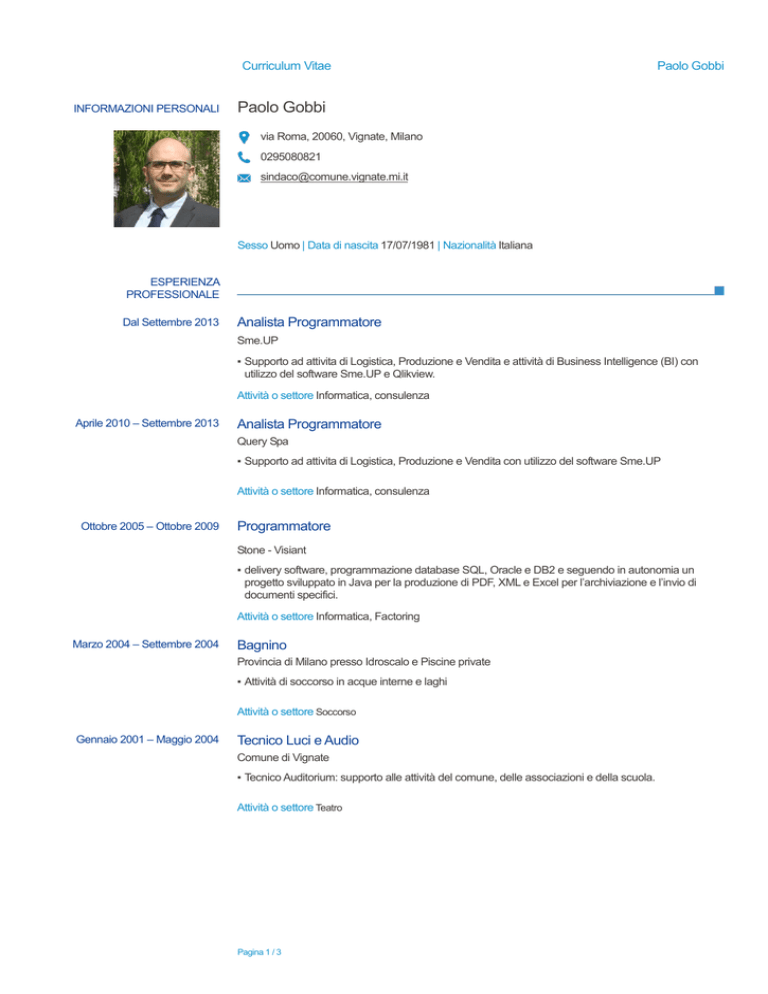 Curriculum Vitae

Paolo Gobbi

INFORMAZIONI PERSONALI

Paolo Gobbi

via Roma, 20060, Vignate, Milano

0295080821

sindaco@comune.vignate.mi.it

Sesso Uomo | Data di nascita 17/07/1981 | Nazionalità Italiana

ESPERIENZA PROFESSIONALE

Dal Settembre 2013

Analista Programmatore

Sme.UP

▪ Supporto ad attivita di Logistica, Produzione e Vendita e attività di Business Intelligence (BI) con utilizzo del software Sme.UP e Qlikview.

Attività o settore Informatica, consulenza

Aprile 2010 – Settembre 2013

Analista Programmatore

Query Spa

▪ Supporto ad attivita di Logistica, Produzione e Vendita con utilizzo del software Sme.UP

Attività o settore Informatica, consulenza

Ottobre 2005 – Ottobre 2009

Programmatore

Stone - Visiant

▪ delivery software, programmazione database SQL, Oracle e DB2 e seguendo in autonomia un progetto sviluppato in Java per la produzione di PDF, XML e Excel per l'archiviazione e l'invio di documenti specifici.

Attività o settore Informatica, Factoring

Marzo 2004 – Settembre 2004

Bagnino

Provincia di Milano presso Idroscalo e Piscine private

▪ Attività di soccorso in acque interne e laghi

Attività o settore Soccorso

Gennaio 2001 – Maggio 2004

Tecnico Luci e Audio

Comune di Vignate

▪ Tecnico Auditorium: supporto alle attività del comune, delle associazioni e della scuola.

Attività o settore Teatro

Pagina 1 / 3